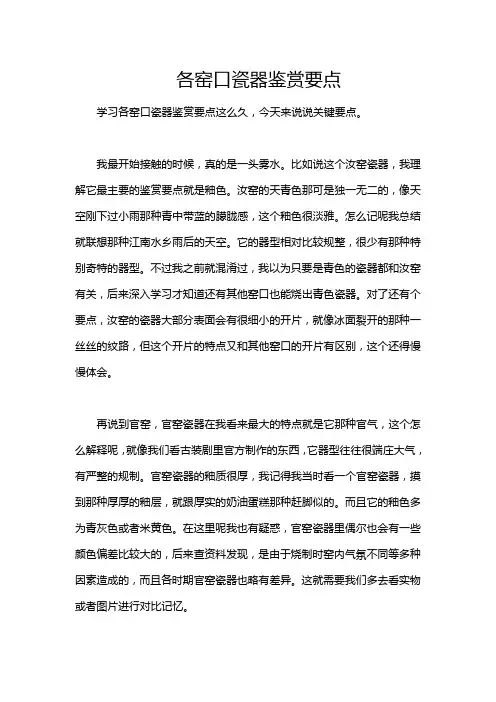 各窑口瓷器鉴赏要点

学习各窑口瓷器鉴赏要点这么久，今天来说说关键要点。

我最开始接触的时候，真的是一头雾水。比如说这个汝窑瓷器，我理解它最主要的鉴赏要点就是釉色。汝窑的天青色那可是独一无二的，像天空刚下过小雨那种青中带蓝的朦胧感，这个釉色很淡雅。怎么记呢我总结就联想那种江南水乡雨后的天空。它的器型相对比较规整，很少有那种特别奇特的器型。不过我之前就混淆过，我以为只要是青色的瓷器都和汝窑有关，后来深入学习才知道还有其他窑口也能烧出青色瓷器。对了还有个要点，汝窑的瓷器大部分表面会有很细小的开片，就像冰面裂开的那种一丝丝的纹路，但这个开片的特点又和其他窑口的开片有区别，这个还得慢慢体会。

再说到官窑，官窑瓷器在我看来最大的特点就是它那种官气，这个怎么解释呢，就像我们看古装剧里官方制作的东西，它器型往往很端庄大气，有严整的规制。官窑瓷器的釉质很厚，我记得我当时看一个官窑瓷器，摸到那种厚厚的釉层，就跟厚实的奶油蛋糕那种赶脚似的。而且它的釉色多为青灰色或者米黄色。在这里呢我也有疑惑，官窑瓷器里偶尔也会有一些颜色偏差比较大的，后来查资料发现，是由于烧制时窑内气氛不同等多种因素造成的，而且各时期官窑瓷器也略有差异。这就需要我们多去看实物或者图片进行对比记忆。